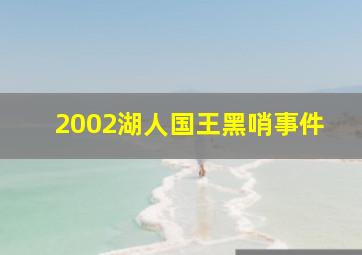 2002湖人国王黑哨事件